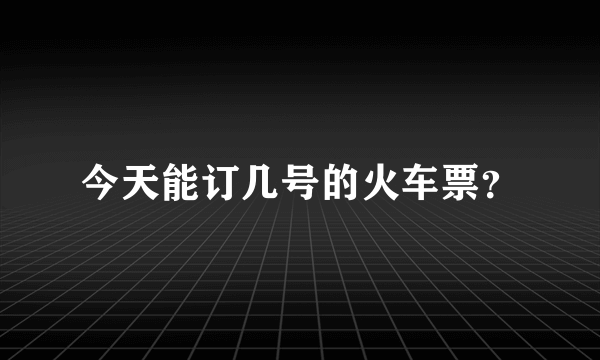 今天能订几号的火车票?